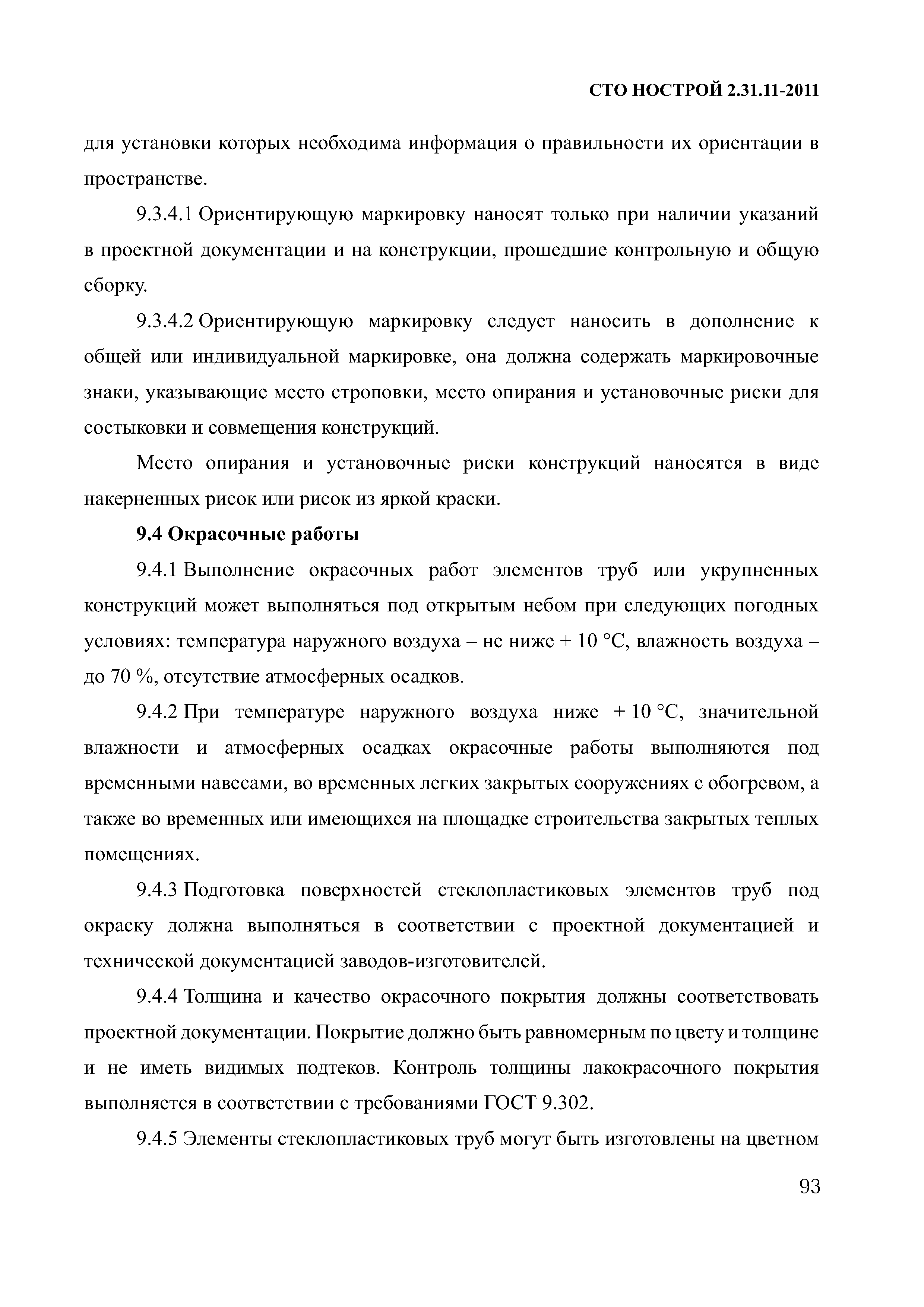 СТО НОСТРОЙ 2.31.11-2011

для установки которых необходима информация о правильности их ориентации в пространстве.

9.3.4.1 Ориентирующую маркировку наносят только при наличии указаний в проектной документации и на конструкции, прошедшие контрольную и общую сборку.

9.3.4.2 Ориентирующую маркировку следует наносить в дополнение к общей или индивидуальной маркировке, она должна содержать маркировочные знаки, указывающие место строповки, место опирания и установочные риски для состыковки и совмещения конструкций.

Место опирания и установочные риски конструкций наносятся в виде накерненных рисок или рисок из яркой краски.

9.4 Окрасочные работы

9.4.1 Выполнение окрасочных работ элементов труб или укрупненных конструкций может выполняться под открытым небом при следующих погодных условиях: температура наружного воздуха – не ниже + 10 °С, влажность воздуха – до 70 %, отсутствие атмосферных осадков.

9.4.2 При температуре наружного воздуха ниже + 10 °С, значительной влажности и атмосферных осадках окрасочные работы выполняются под временными навесами, во временных легких закрытых сооружениях с обогревом, а также во временных или имеющихся на площадке строительства закрытых теплых помещениях.

9.4.3 Подготовка поверхностей стеклопластиковых элементов труб под окраску должна выполняться в соответствии с проектной документацией и технической документацией заводов-изготовителей.

9.4.4 Толщина и качество окрасочного покрытия должны соответствовать проектной документации. Покрытие должно быть равномерным по цвету и толщине и не иметь видимых подтеков. Контроль толщины лакокрасочного покрытия выполняется в соответствии с требованиями ГОСТ 9.302.

9.4.5 Элементы стеклопластиковых труб могут быть изготовлены на цветном

93